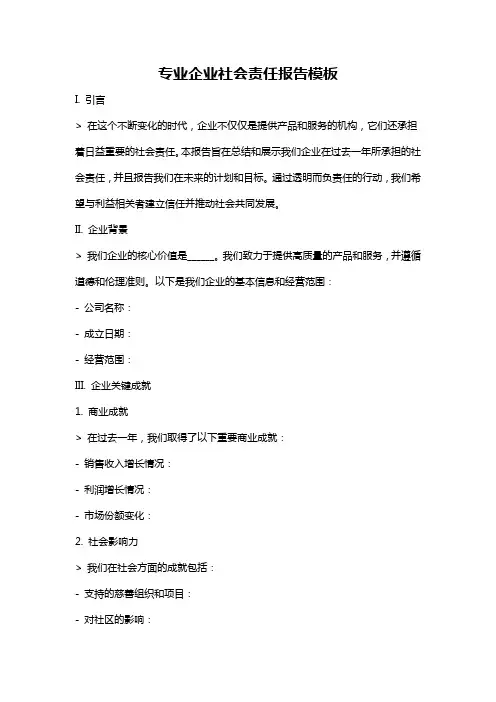 专业企业社会责任报告模板

I. 引言

> 在这个不断变化的时代，企业不仅仅是提供产品和服务的机构，它们还承担着日益重要的社会责任。本报告旨在总结和展示我们企业在过去一年所承担的社会责任，并且报告我们在未来的计划和目标。通过透明而负责任的行动，我们希望与利益相关者建立信任并推动社会共同发展。

II. 企业背景

> 我们企业的核心价值是______。我们致力于提供高质量的产品和服务，并遵循道德和伦理准则。以下是我们企业的基本信息和经营范围：

- 公司名称：

- 成立日期：

- 经营范围：

III. 企业关键成就

1. 商业成就

> 在过去一年，我们取得了以下重要商业成就：

- 销售收入增长情况：

- 利润增长情况：

- 市场份额变化：

2. 社会影响力

> 我们在社会方面的成就包括：

- 支持的慈善组织和项目：

- 对社区的影响：